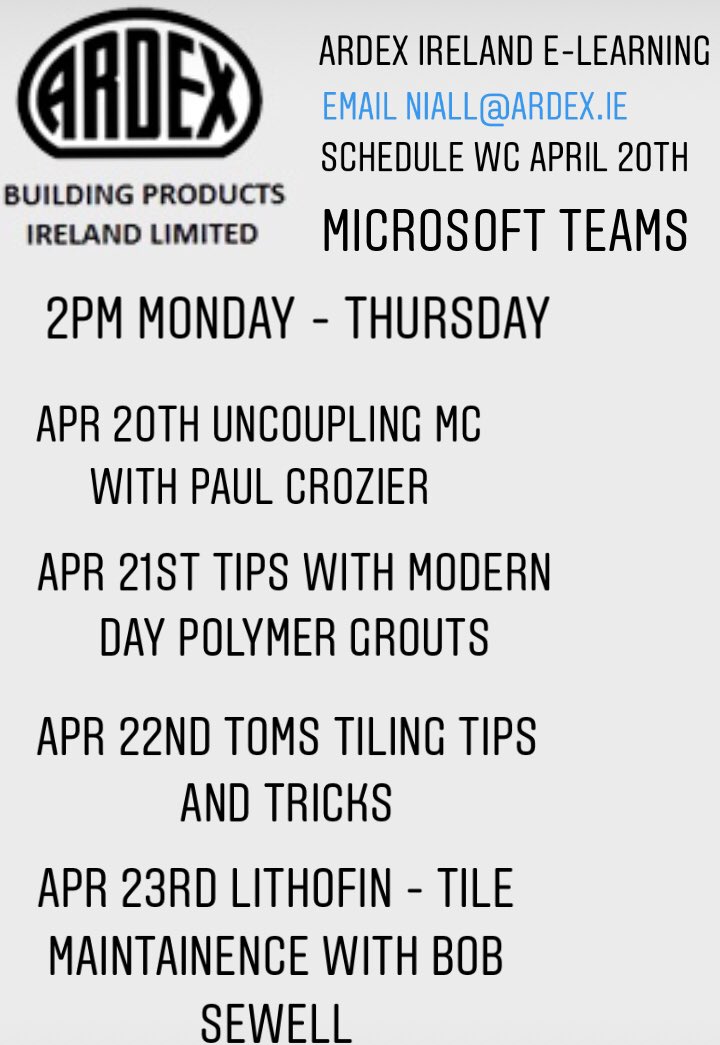 ARDEX

BUILDING PRODUCTS IRELAND LIMITED

ARDEX IRELAND E-LEARNING
EMAIL NIALL@ARDEX.IE
SCHEDULE WC APRIL 20TH
MICROSOFT TEAMS

2PM MONDAY - THURSDAY

APR 20TH UNCOUPLING MC WITH PAUL CROZIER

APR 21ST TIPS WITH MODERN DAY POLYMER GROUTS

APR 22ND TOMS TILING TIPS AND TRICKS

APR 23RD LITHOFIN - TILE MAINTAINENCE WITH BOB SEWELL